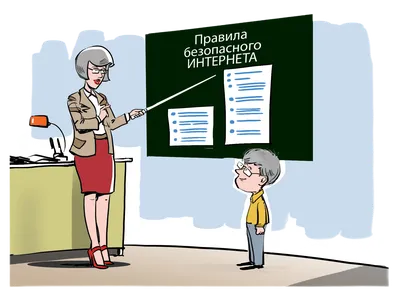 Правила безопасного ИНТЕРНЕТА